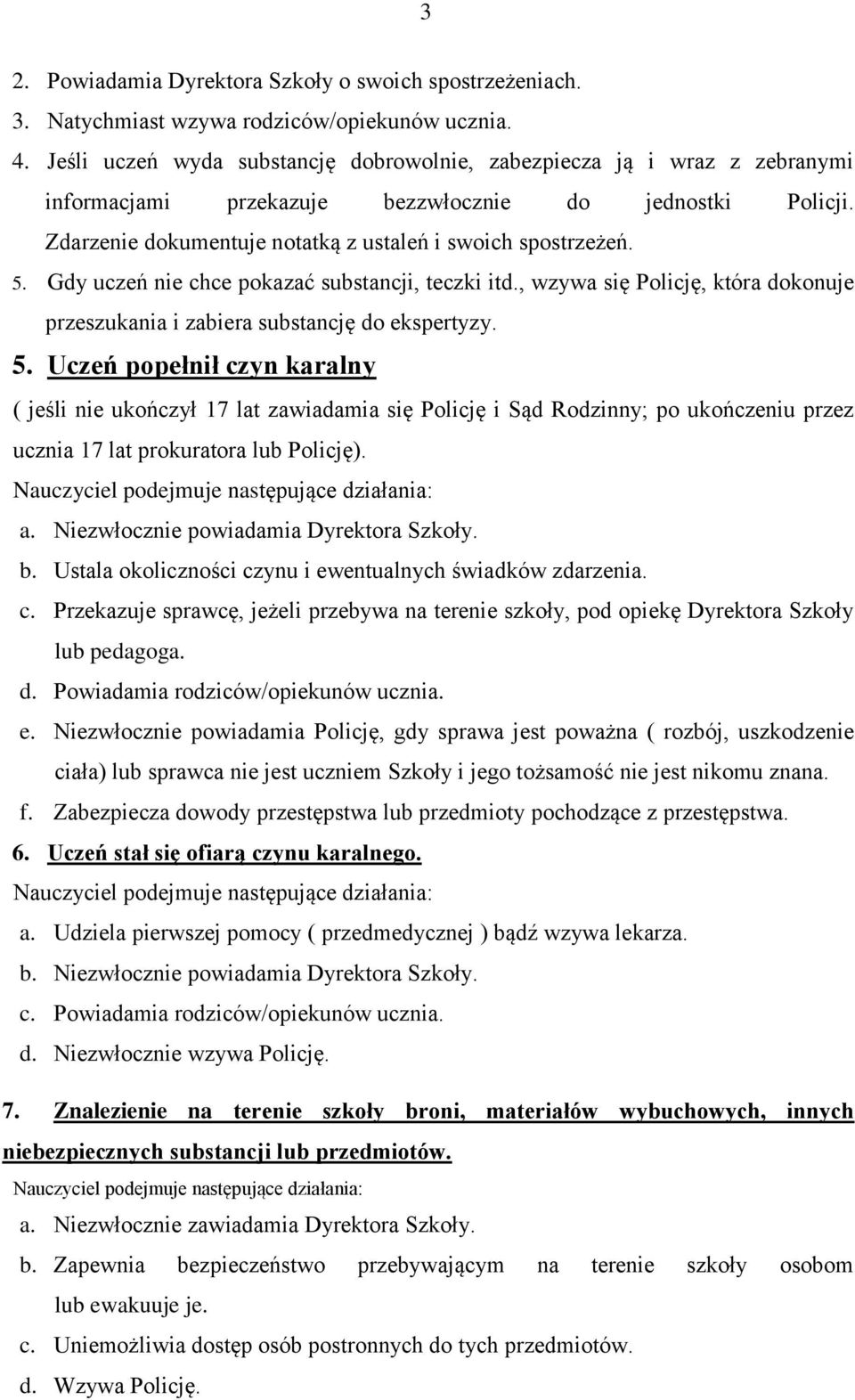 3

2. Powiadamia Dyrektora Szkoły o swoich spostrzeżeniach.
3. Natychmiast wzywa rodziców/opiekunów ucznia.
4. Jeśli uczeń wyda substancję dobrowolnie, zabezpiecza ją i wraz z zebranymi informacjami przekazuje bezzwłocznie do jednostki Policji. Zdarzenie dokumentuje notatką z ustaleń i swoich spostrzeżeń.
5. Gdy uczeń nie chce pokazać substancji, teczki itd., wzywa się Policję, która dokonuje przeszukania i zabiera substancję do ekspertyzy.

5. Uczeń popełnił czyn karalny

( jeśli nie ukończył 17 lat zawiadamia się Policję i Sąd Rodzinny; po ukończeniu przez ucznia 17 lat prokuratora lub Policję).

Nauczyciel podejmuje następujące działania:

a. Niezwłocznie powiadamia Dyrektora Szkoły.
b. Ustala okoliczności czynu i ewentualnych świadków zdarzenia.
c. Przekazuje sprawcę, jeżeli przebywa na terenie szkoły, pod opiekę Dyrektora Szkoły lub pedagoga.
d. Powiadamia rodziców/opiekunów ucznia.
e. Niezwłocznie powiadamia Policję, gdy sprawa jest poważna ( rozbój, uszkodzenie ciała) lub sprawca nie jest uczniem Szkoły i jego tożsamość nie jest nikomu znana.
f. Zabezpiecza dowody przestępstwa lub przedmioty pochodzące z przestępstwa.

6. Uczeń stał się ofiarą czynu karalnego.

Nauczyciel podejmuje następujące działania:

a. Udziela pierwszej pomocy ( przedmedycznej ) bądź wzywa lekarza.
b. Niezwłocznie powiadamia Dyrektora Szkoły.
c. Powiadamia rodziców/opiekunów ucznia.
d. Niezwłocznie wzywa Policję.

7. Znalezienie na terenie szkoły broni, materiałów wybuchowych, innych niebezpiecznych substancji lub przedmiotów.

Nauczyciel podejmuje następujące działania:

a. Niezwłocznie zawiadamia Dyrektora Szkoły.
b. Zapewnia bezpieczeństwo przebywającym na terenie szkoły osobom lub ewakuuje je.
c. Uniemożliwia dostęp osób postronnych do tych przedmiotów.
d. Wzywa Policję.